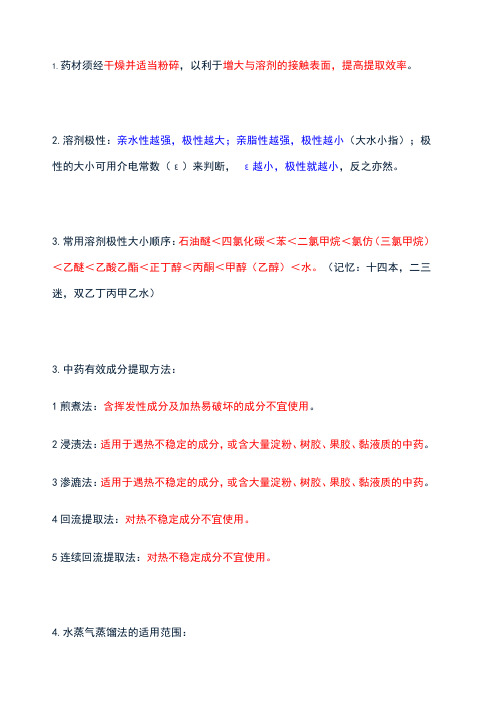 1. 药材须经干燥并适当粉碎，以利于增大与溶剂的接触表面，提高提取效率。

2. 溶剂极性：亲水性越强，极性越大；亲脂性越强，极性越小（大水小指）；极性的大小可用介电常数（ε）来判断，ε越小，极性就越小，反之亦然。

3. 常用溶剂极性大小顺序：石油醚＜四氯化碳＜苯＜二氯甲烷＜氯仿（三氯甲烷）＜乙醚＜乙酸乙酯＜正丁醇＜丙酮＜甲醇（乙醇）＜水。（记忆：十四本，二三迷，双乙丁丙甲乙水）

3. 中药有效成分提取方法：

1 煎煮法：含挥发性成分及加热易破坏的成分不宜使用。

2 浸渍法：适用于遇热不稳定的成分，或含大量淀粉、树胶、果胶、黏液质的中药。

3 渗漉法：适用于遇热不稳定的成分，或含大量淀粉、树胶、果胶、黏液质的中药。

4 回流提取法：对热不稳定成分不宜使用。

5 连续回流提取法：对热不稳定成分不宜使用。

4. 水蒸气蒸馏法的适用范围：